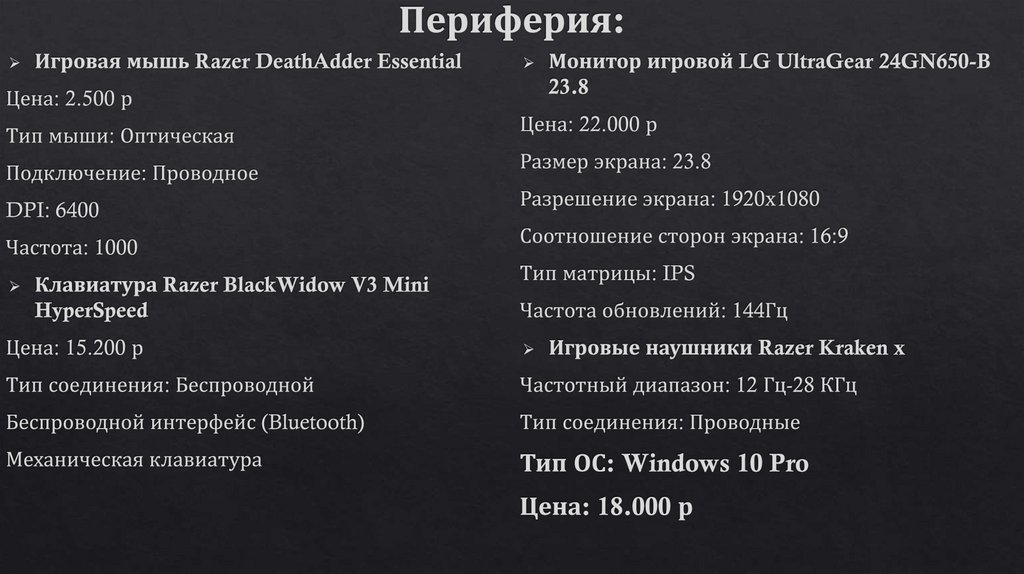 Периферия:

➢ Игровая мышь Razer DeathAdder Essential

Цена: 2.500 р

Тип мыши: Оптическая

Подключение: Проводное

DPI: 6400

Частота: 1000

➢ Клавиатура Razer BlackWidow V3 Mini HyperSpeed

Цена: 15.200 р

Тип соединения: Беспроводной

Беспроводной интерфейс (Bluetooth)

Механическая клавиатура

➢ Монитор игровой LG UltraGear 24GN650-B 23.8

Цена: 22.000 р

Размер экрана: 23.8

Разрешение экрана: 1920x1080

Соотношение сторон экрана: 16:9

Тип матрицы: IPS

Частота обновлений: 144Гц

➢ Игровые наушники Razer Kraken x

Частотный диапазон: 12 Гц-28 КГц

Тип соединения: Проводные

Тип ОС: Windows 10 Pro

Цена: 18.000 р